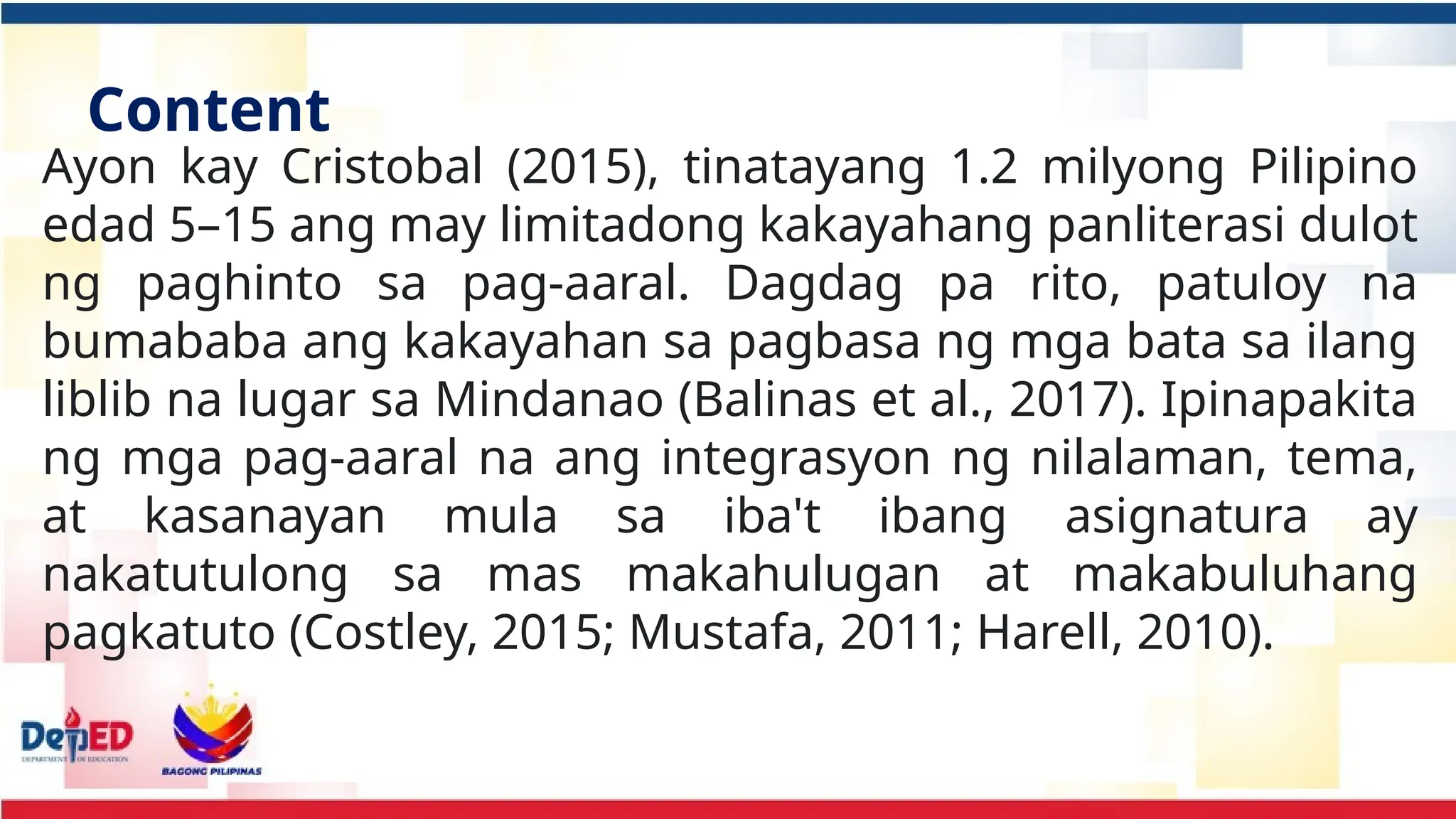 Content

Ayon kay Cristobal (2015), tinatayang 1.2 milyong Pilipino edad 5–15 ang may limitadong kakayahang panliterasi dulot ng paghinto sa pag-aaral. Dagdag pa rito, patuloy na bumababa ang kakayahan sa pagbasa ng mga bata sa ilang liblib na lugar sa Mindanao (Balinas et al., 2017). Ipinapakita ng mga pag-aaral na ang integrasyon ng nilalaman, tema, at kasanayan mula sa iba't ibang asignatura ay nakatutulong sa mas makahulugan at makabuluhang pagkatuto (Costley, 2015; Mustafa, 2011; Harell, 2010).

DepED
DEPARTMENT OF EDUCATION
BAGONG PILIPINAS